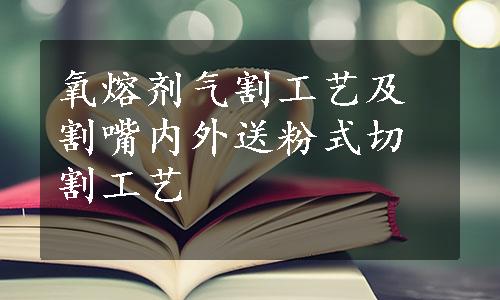 氧熔剂气割工艺及割嘴内外送粉式切割工艺